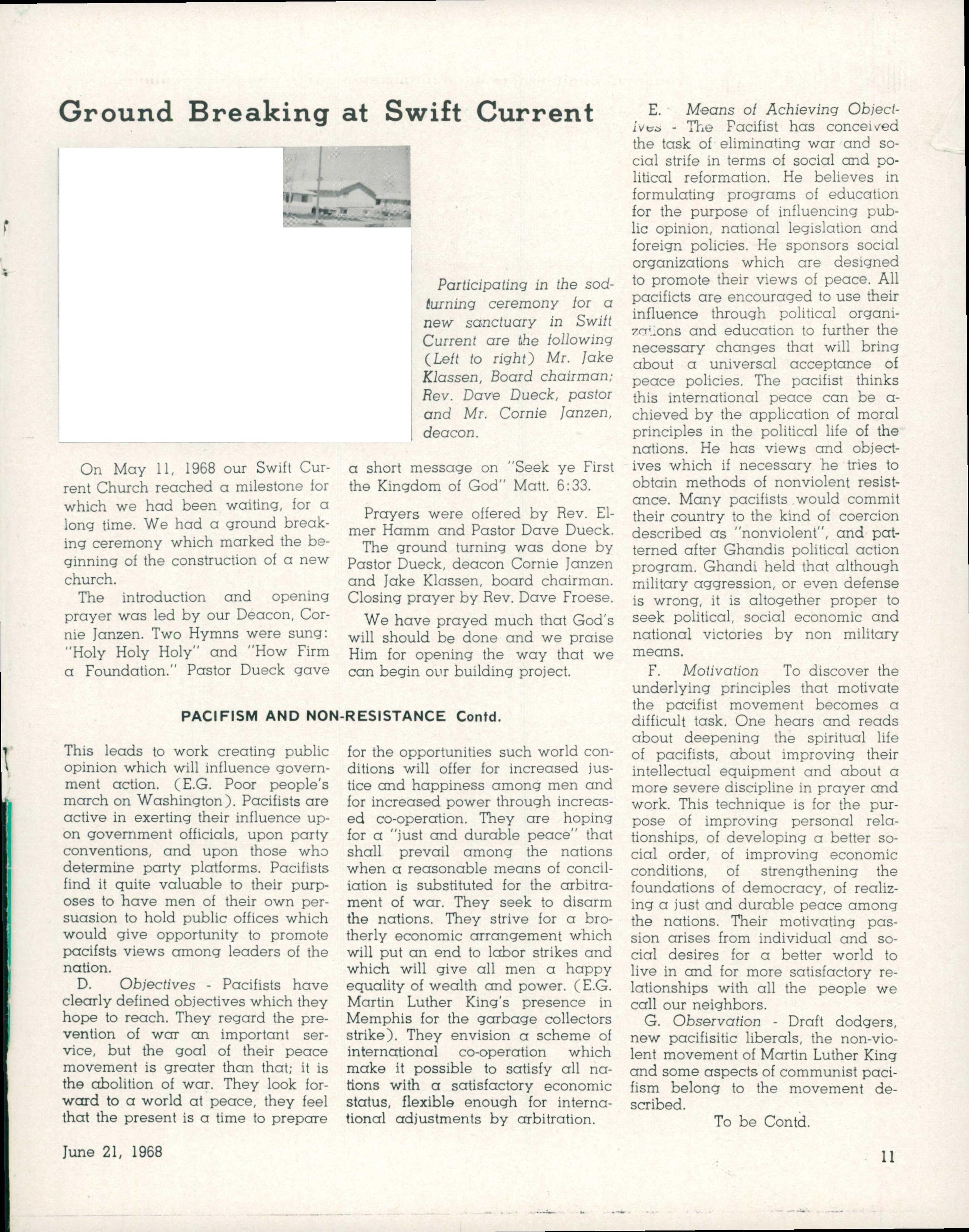 Ground Breaking at Swift Current

Participating in the sod-turning ceremony for a new sanctuary in Swift Current are the following (Left to right) Mr. Jake Klassen, Board chairman; Rev. Dave Dueck, pastor and Mr. Cornie Janzen, deacon.

On May 11, 1968 our Swift Current Church reached a milestone for which we had been waiting, for a long time. We had a ground breaking ceremony which marked the beginning of the construction of a new church.

The introduction and opening prayer was led by our Deacon, Cornie Janzen. Two Hymns were sung: "Holy Holy Holy" and "How Firm a Foundation." Pastor Dueck gave a short message on "Seek ye First the Kingdom of God" Matt. 6:33.

Prayers were offered by Rev. Elmer Hamm and Pastor Dave Dueck. The ground turning was done by Pastor Dueck, deacon Cornie Janzen and Jake Klassen, board chairman. Closing prayer by Rev. Dave Froese.

We have prayed much that God's will should be done and we praise Him for opening the way that we can begin our building project.

PACIFISM AND NON-RESISTANCE Contd.

This leads to work creating public opinion which will influence government action. (E.G. Poor people's march on Washington). Pacifists are active in exerting their influence upon government officials, upon party conventions, and upon those who determine party platforms. Pacifists find it quite valuable to their purposes to have men of their own persuasion to hold public offices which would give opportunity to promote pacifsts views among leaders of the nation.

D. Objectives - Pacifists have clearly defined objectives which they hope to reach. They regard the prevention of war an important service, but the goal of their peace movement is greater than that; it is the abolition of war. They look forward to a world at peace, they feel that the present is a time to prepare for the opportunities such world conditions will offer for increased justice and happiness among men and for increased power through increased co-operation. They are hoping for a "just and durable peace" that shall prevail among the nations when a reasonable means of conciliation is substituted for the arbitrament of war. They seek to disarm the nations. They strive for a brotherly economic arrangement which will put an end to labor strikes and which will give all men a happy equality of wealth and power. (E.G. Martin Luther King's presence in Memphis for the garbage collectors strike). They envision a scheme of international co-operation which make it possible to satisfy all nations with a satisfactory economic status, flexible enough for international adjustments by arbitration.

E. Means of Achieving Objectives - The Pacifist has conceived the task of eliminating war and social strife in terms of social and political reformation. He believes in formulating programs of education for the purpose of influencing public opinion, national legislation and foreign policies. He sponsors social organizations which are designed to promote their views of peace. All pacificts are encouraged to use their influence through political organizations and education to further the necessary changes that will bring about a universal acceptance of peace policies. The pacifist thinks this international peace can be achieved by the application of moral principles in the political life of the nations. He has views and objectives which if necessary he tries to obtain methods of nonviolent resistance. Many pacifists would commit their country to the kind of coercion described as "nonviolent", and patterned after Ghandis political action program. Ghandi held that although military aggression, or even defense is wrong, it is altogether proper to seek political, social economic and national victories by non military means.

F. Motivation To discover the underlying principles that motivate the pacifist movement becomes a difficult task. One hears and reads about deepening the spiritual life of pacifists, about improving their intellectual equipment and about a more severe discipline in prayer and work. This technique is for the purpose of improving personal relationships, of developing a better social order, of improving economic conditions, of strengthening the foundations of democracy, of realizing a just and durable peace among the nations. Their motivating passion arises from individual and social desires for a better world to live in and for more satisfactory relationships with all the people we call our neighbors.

G. Observation - Draft dodgers, new pacifisitic liberals, the non-violent movement of Martin Luther King and some aspects of communist pacifism belong to the movement described.

To be Contd.

June 21, 1968

11